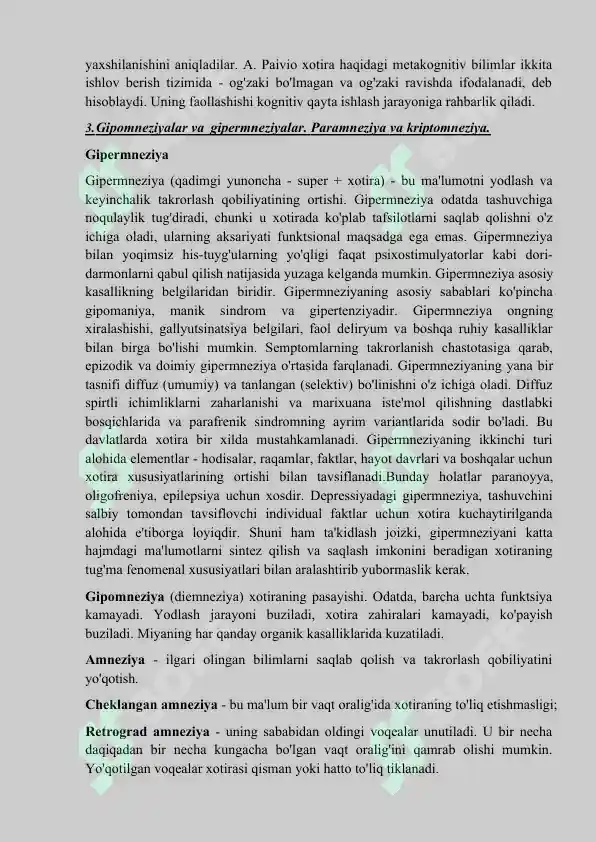 yaxshilanishini aniqladilar. A. Paivio xotira haqidagi metakognitiv bilimlar ikkita ishlov berish tizimida - og'zaki bo'lmagan va og'zaki ravishda ifodalanadi, deb hisoblaydi. Uning faollashishi kognitiv qayta ishlash jarayoniga rahbarlik qiladi.

3.Gipomneziyalar va gipermneziyalar. Paramneziya va kriptomneziya.

Gipermneziya

Gipermneziya (qadimgi yunoncha - super + xotira) - bu ma'lumotni yodlash va keyinchalik takrorlash qobiliyatining ortishi. Gipermneziya odatda tashuvchiga noqulaylik tug'diradi, chunki u xotirada ko'plab tafsilotlarni saqlab qolishni o'z ichiga oladi, ularning aksariyati funktsional maqsadga ega emas. Gipermneziya bilan yoqimsiz his-tuyg'ularning yo'qligi faqat psixostimulyatorlar kabi dori-darmonlarni qabul qilish natijasida yuzaga kelganda mumkin. Gipermneziya asosiy kasallikning belgilaridan biridir. Gipermneziyaning asosiy sabablari ko'pincha gipomaniya, manik sindrom va gipertenziyadir. Gipermneziya ongning xiralashishi, gallyutsinatsiya belgilari, faol deliryum va boshqa ruhiy kasalliklar bilan birga bo'lishi mumkin. Semptomlarning takrorlanish chastotasiga qarab, epizodik va doimiy gipermneziya o'rtasida farqlanadi. Gipermneziyaning yana bir tasnifi diffuz (umumiy) va tanlangan (selektiv) bo'linishni o'z ichiga oladi. Diffuz spirtli ichimliklarni zaharlanishi va marixuana iste'mol qilishning dastlabki bosqichlarida va parafrenik sindromning ayrim variantlarida sodir bo'ladi. Bu davlatlarda xotira bir xilda mustahkamlanadi. Gipermneziyaning ikkinchi turi alohida elementlar - hodisalar, raqamlar, faktlar, hayot davrlari va boshqalar uchun xotira xususiyatlarining ortishi bilan tavsiflanadi.Bunday holatlar paranoyya, oligofreniya, epilepsiya uchun xosdir. Depressiyadagi gipermneziya, tashuvchini salbiy tomondan tavsiflovchi individual faktlar uchun xotira kuchaytirilganda alohida e'tiborga loyiqdir. Shuni ham ta'kidlash joizki, gipermneziyani katta hajmdagi ma'lumotlarni sintez qilish va saqlash imkonini beradigan xotiraning tug'ma fenomenal xususiyatlari bilan aralashtirib yubormaslik kerak.

Gipomneziya (diemneziya) xotiraning pasayishi. Odatda, barcha uchta funktsiya kamayadi. Yodlash jarayoni buziladi, xotira zahiralari kamayadi, ko'payish buziladi. Miyaning har qanday organik kasalliklarida kuzatiladi.

Amneziya - ilgari olingan bilimlarni saqlab qolish va takrorlash qobiliyatini yo'qotish.

Cheklangan amneziya - bu ma'lum bir vaqt oralig'ida xotiraning to'liq etishmasligi;

Retrograd amneziya - uning sababidan oldingi voqealar unutiladi. U bir necha daqiqadan bir necha kungacha bo'lgan vaqt oralig'ini qamrab olishi mumkin. Yo'qotilgan voqealar xotirasi qisman yoki hatto to'liq tiklanadi.